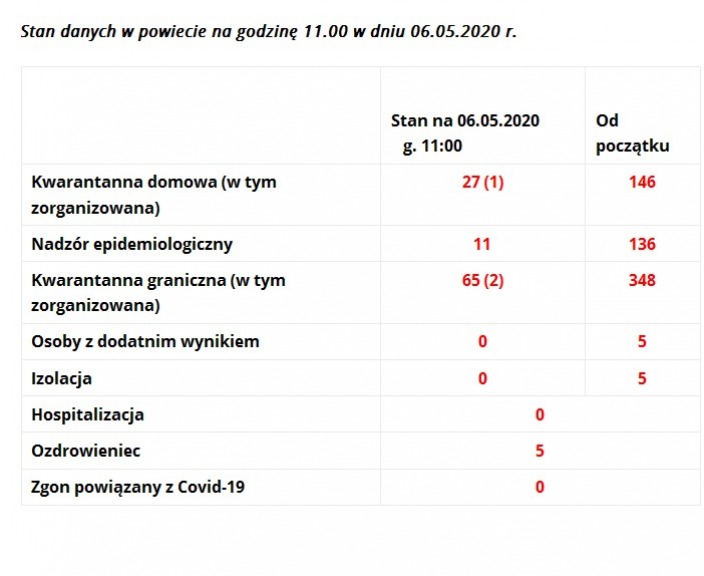 Stan danych w powiecie na godzinę 11.00 w dniu 06.05.2020 r.

| | Stan na 06.05.2020 g. 11:00 | Od początku |
|---|---|---|
| Kwarantanna domowa (w tym zorganizowana) | 27 (1) | 146 |
| Nadzór epidemiologiczny | 11 | 136 |
| Kwarantanna graniczna (w tym zorganizowana) | 65 (2) | 348 |
| Osoby z dodatnim wynikiem | 0 | 5 |
| Izolacja | 0 | 5 |
| Hospitalizacja | 0 | |
| Ozdrowieniec | 5 | |
| Zgon powiązany z Covid-19 | 0 | |